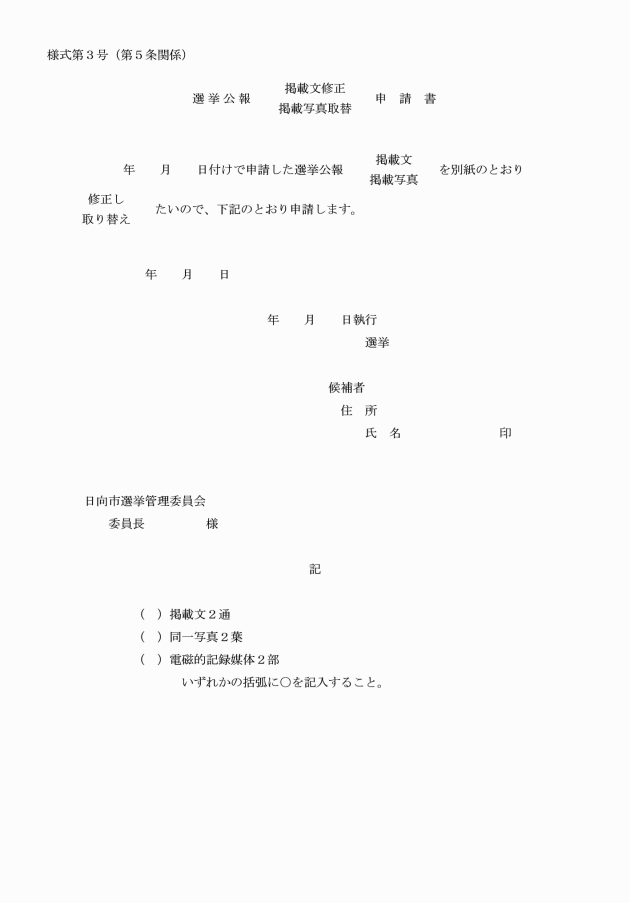 様式第３号（第５条関係）

選 挙 公 報 掲載文修正 掲載写真取替 申 請 書

年　月　日付けで申請した選挙公報 掲載文 掲載写真 を別紙のとおり 修正し 取り替え たいので、下記のとおり申請します。

年　月　日

年　月　日執行
選挙

候補者
住　所
氏　名　　　　　印

日向市選挙管理委員会
委員長　　　　様

記

（　）掲載文２通
（　）同一写真２葉
（　）電磁的記録媒体２部
いずれかの括弧に○を記入すること。